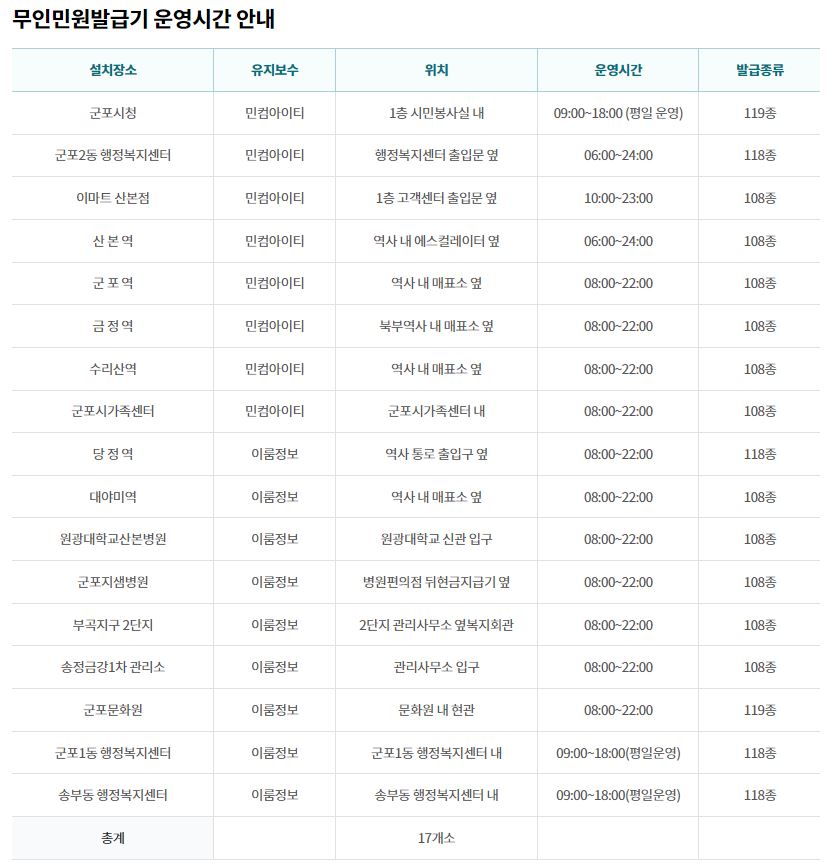 무인민원발급기 운영시간 안내

| 설치장소 | 유지보수 | 위치 | 운영시간 | 발급종류 |
|---|---|---|---|---|
| 군포시청 | 민컴아이티 | 1층 시민봉사실 내 | 09:00~18:00 (평일 운영) | 119종 |
| 군포2동 행정복지센터 | 민컴아이티 | 행정복지센터 출입문 옆 | 06:00~24:00 | 118종 |
| 이마트 산본점 | 민컴아이티 | 1층 고객센터 출입문 옆 | 10:00~23:00 | 108종 |
| 산 본 역 | 민컴아이티 | 역사 내 에스컬레이터 옆 | 06:00~24:00 | 108종 |
| 군 포 역 | 민컴아이티 | 역사 내 매표소 옆 | 08:00~22:00 | 108종 |
| 금 정 역 | 민컴아이티 | 북부역사 내 매표소 옆 | 08:00~22:00 | 108종 |
| 수리산역 | 민컴아이티 | 역사 내 매표소 옆 | 08:00~22:00 | 108종 |
| 군포시가족센터 | 민컴아이티 | 군포시가족센터 내 | 08:00~22:00 | 108종 |
| 당 정 역 | 이룸정보 | 역사 통로 출입구 옆 | 08:00~22:00 | 118종 |
| 대야미역 | 이룸정보 | 역사 내 매표소 옆 | 08:00~22:00 | 108종 |
| 원광대학교산본병원 | 이룸정보 | 원광대학교 신관 입구 | 08:00~22:00 | 108종 |
| 군포지샘병원 | 이룸정보 | 병원편의점 뒤현금지급기 옆 | 08:00~22:00 | 108종 |
| 부곡지구 2단지 | 이룸정보 | 2단지 관리사무소 옆복지회관 | 08:00~22:00 | 108종 |
| 송정금강1차 관리소 | 이룸정보 | 관리사무소 입구 | 08:00~22:00 | 108종 |
| 군포문화원 | 이룸정보 | 문화원 내 현관 | 08:00~22:00 | 119종 |
| 군포1동 행정복지센터 | 이룸정보 | 군포1동 행정복지센터 내 | 09:00~18:00(평일운영) | 118종 |
| 송부동 행정복지센터 | 이룸정보 | 송부동 행정복지센터 내 | 09:00~18:00(평일운영) | 118종 |
| 총계 | | 17개소 | | |